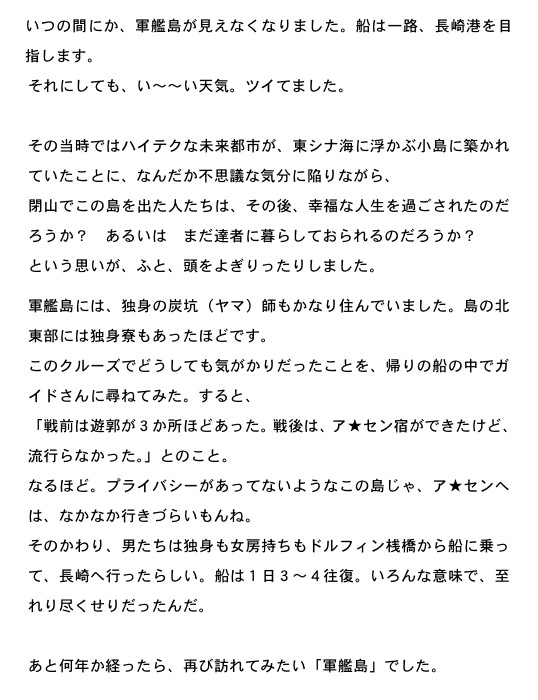 いつの間にか、軍艦島が見えなくなりました。船は一路、長崎港を目指します。
それにしても、い～～い天気。ツイてました。

その当時ではハイテクな未来都市が、東シナ海に浮かぶ小島に築かれていたことに、なんだか不思議な気分に陥りながら、
閉山でこの島を出た人たちは、その後、幸福な人生を過ごされたのだろうか？　あるいは　まだ達者に暮らしておられるのだろうか？
という思いが、ふと、頭をよぎりったりしました。

軍艦島には、独身の炭坑（ヤマ）師もかなり住んでいました。島の北東部には独身寮もあったほどです。
このクルーズでどうしても気がかりだったことを、帰りの船の中でガイドさんに尋ねてみた。すると、
「戦前は遊郭が３か所ほどあった。戦後は、ア★セン宿ができたけど、流行らなかった。」とのこと。
なるほど。プライバシーがあってないようなこの島じゃ、ア★センへは、なかなか行きづらいもんね。
そのかわり、男たちは独身も女房持ちもドルフィン桟橋から船に乗って、長崎へ行ったらしい。船は１日３～４往復。いろんな意味で、至れり尽くせりだったんだ。

あと何年か経ったら、再び訪れてみたい「軍艦島」でした。